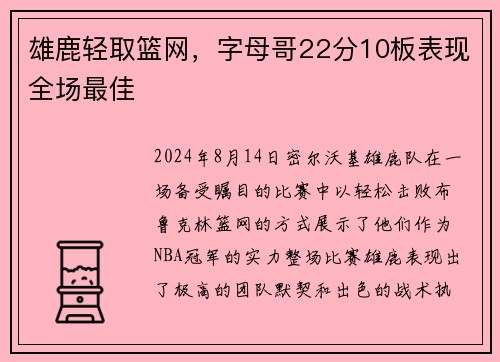 雄鹿轻取篮网，字母哥22分10板表现全场最佳

2024年8月14日密尔沃基雄鹿队在一场备受瞩目的比赛中以轻松击败布鲁克林篮网的方式展示了他们作为NBA冠军的实力整场比赛雄鹿表现出了极高的团队默契和出色的战术执